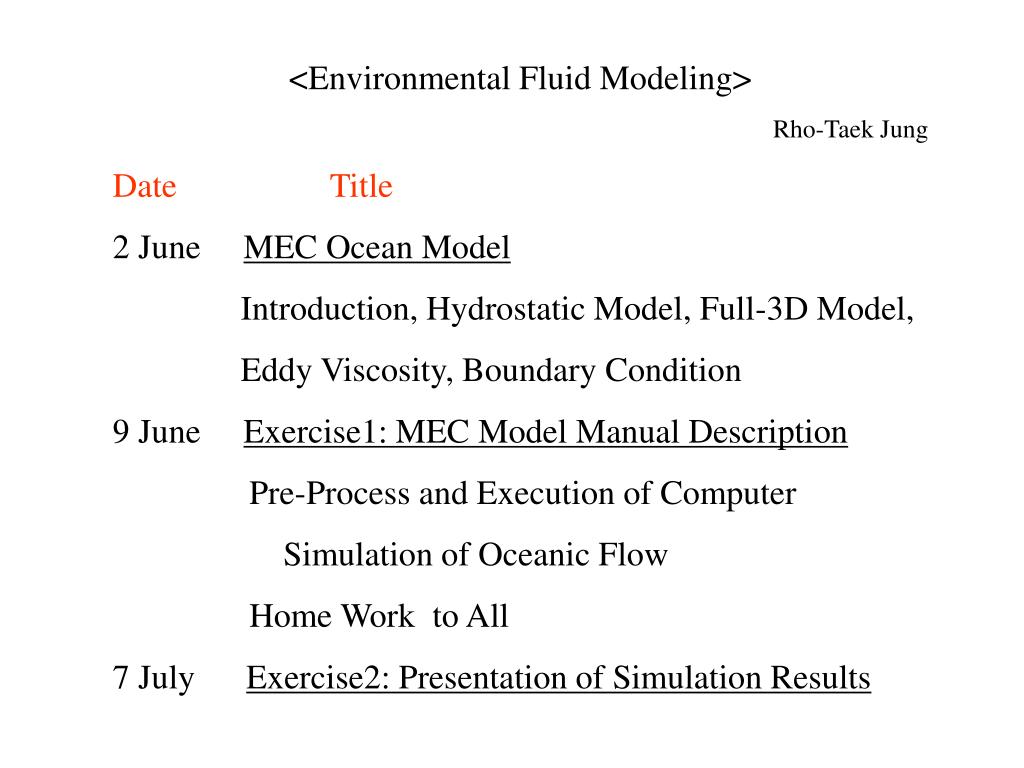 <Environmental Fluid Modeling>

Rho-Taek Jung

Date Title

2 June MEC Ocean Model

Introduction, Hydrostatic Model, Full-3D Model, Eddy Viscosity, Boundary Condition

9 June Exercise1: MEC Model Manual Description

Pre-Process and Execution of Computer Simulation of Oceanic Flow

Home Work to All

7 July Exercise2: Presentation of Simulation Results